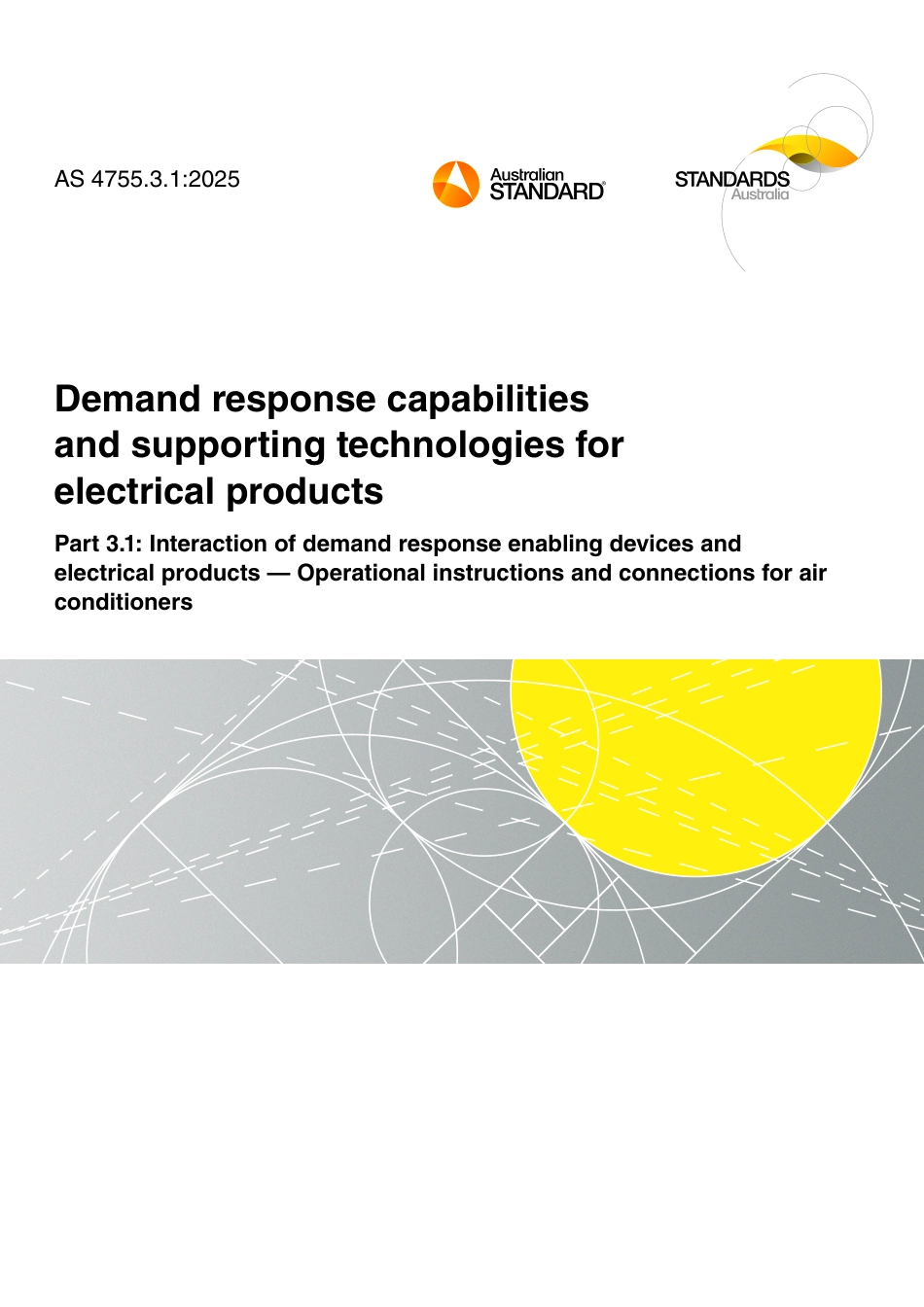 AS 4755.3.1:2025

Australian STANDARD®

STANDARDS Australia

Demand response capabilities and supporting technologies for electrical products

Part 3.1: Interaction of demand response enabling devices and electrical products — Operational instructions and connections for air conditioners